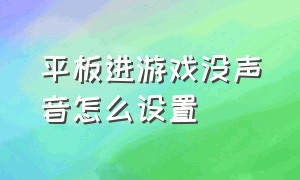 平板进游戏没声音怎么设置